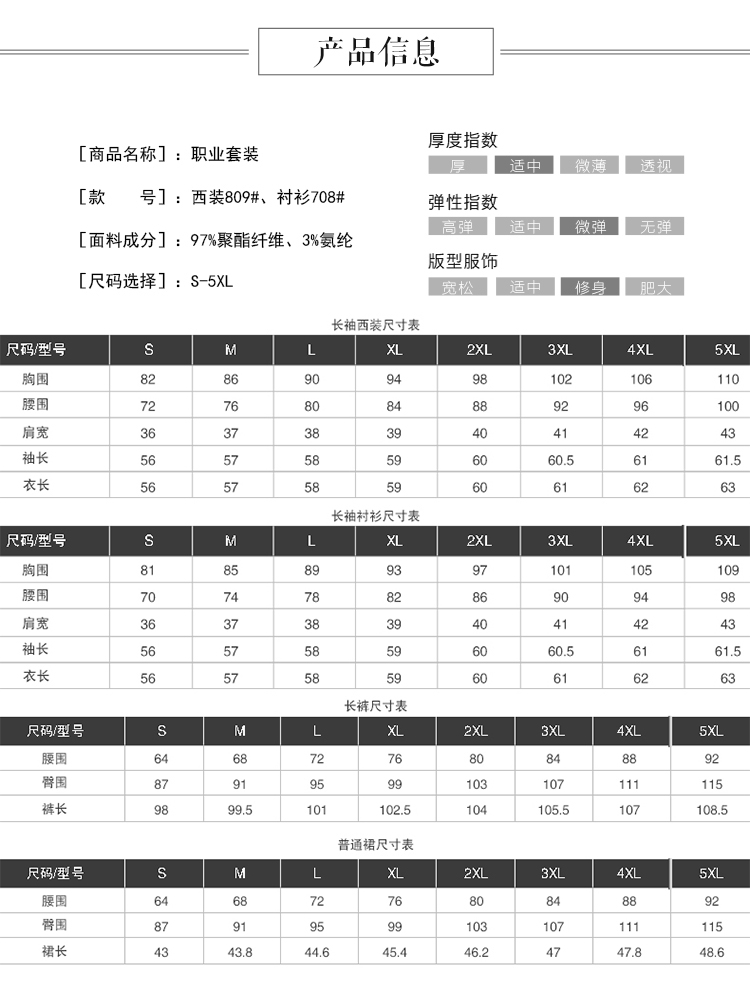 产品信息

［商品名称］：职业套装

［款　　号］：西装809#、衬衫708#

［面料成分］：97%聚酯纤维、3%氨纶

［尺码选择］：S-5XL

厚度指数
厚 适中 微薄 透视

弹性指数
高弹 适中 微弹 无弹

版型服饰
宽松 适中 修身 肥大

长袖西装尺寸表

| 尺码/型号 | S | M | L | XL | 2XL | 3XL | 4XL | 5XL |
|---|---|---|---|---|---|---|---|---|
| 胸围 | 82 | 86 | 90 | 94 | 98 | 102 | 106 | 110 |
| 腰围 | 72 | 76 | 80 | 84 | 88 | 92 | 96 | 100 |
| 肩宽 | 36 | 37 | 38 | 39 | 40 | 41 | 42 | 43 |
| 袖长 | 56 | 57 | 58 | 59 | 60 | 60.5 | 61 | 61.5 |
| 衣长 | 56 | 57 | 58 | 59 | 60 | 61 | 62 | 63 |

长袖衬衫尺寸表

| 尺码/型号 | S | M | L | XL | 2XL | 3XL | 4XL | 5XL |
|---|---|---|---|---|---|---|---|---|
| 胸围 | 81 | 85 | 89 | 93 | 97 | 101 | 105 | 109 |
| 腰围 | 70 | 74 | 78 | 82 | 86 | 90 | 94 | 98 |
| 肩宽 | 36 | 37 | 38 | 39 | 40 | 41 | 42 | 43 |
| 袖长 | 56 | 57 | 58 | 59 | 60 | 60.5 | 61 | 61.5 |
| 衣长 | 56 | 57 | 58 | 59 | 60 | 61 | 62 | 63 |

长裤尺寸表

| 尺码/型号 | S | M | L | XL | 2XL | 3XL | 4XL | 5XL |
|---|---|---|---|---|---|---|---|---|
| 腰围 | 64 | 68 | 72 | 76 | 80 | 84 | 88 | 92 |
| 臀围 | 87 | 91 | 95 | 99 | 103 | 107 | 111 | 115 |
| 裤长 | 98 | 99.5 | 101 | 102.5 | 104 | 105.5 | 107 | 108.5 |

普通裙尺寸表

| 尺码/型号 | S | M | L | XL | 2XL | 3XL | 4XL | 5XL |
|---|---|---|---|---|---|---|---|---|
| 腰围 | 64 | 68 | 72 | 76 | 80 | 84 | 88 | 92 |
| 臀围 | 87 | 91 | 95 | 99 | 103 | 107 | 111 | 115 |
| 裙长 | 43 | 43.8 | 44.6 | 45.4 | 46.2 | 47 | 47.8 | 48.6 |